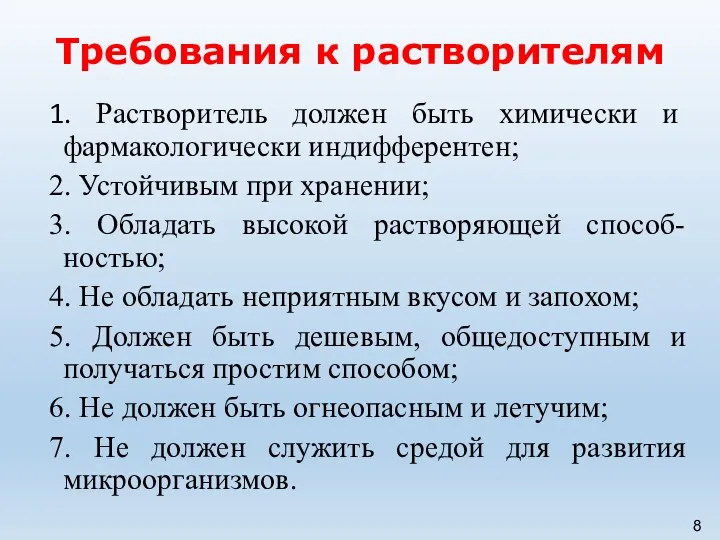 Требования к растворителям

1. Растворитель должен быть химически и фармакологически индифферентен;

2. Устойчивым при хранении;

3. Обладать высокой растворяющей способностью;

4. Не обладать неприятным вкусом и запохом;

5. Должен быть дешевым, общедоступным и получаться простим способом;

6. Не должен быть огнеопасным и летучим;

7. Не должен служить средой для развития микроорганизмов.

8